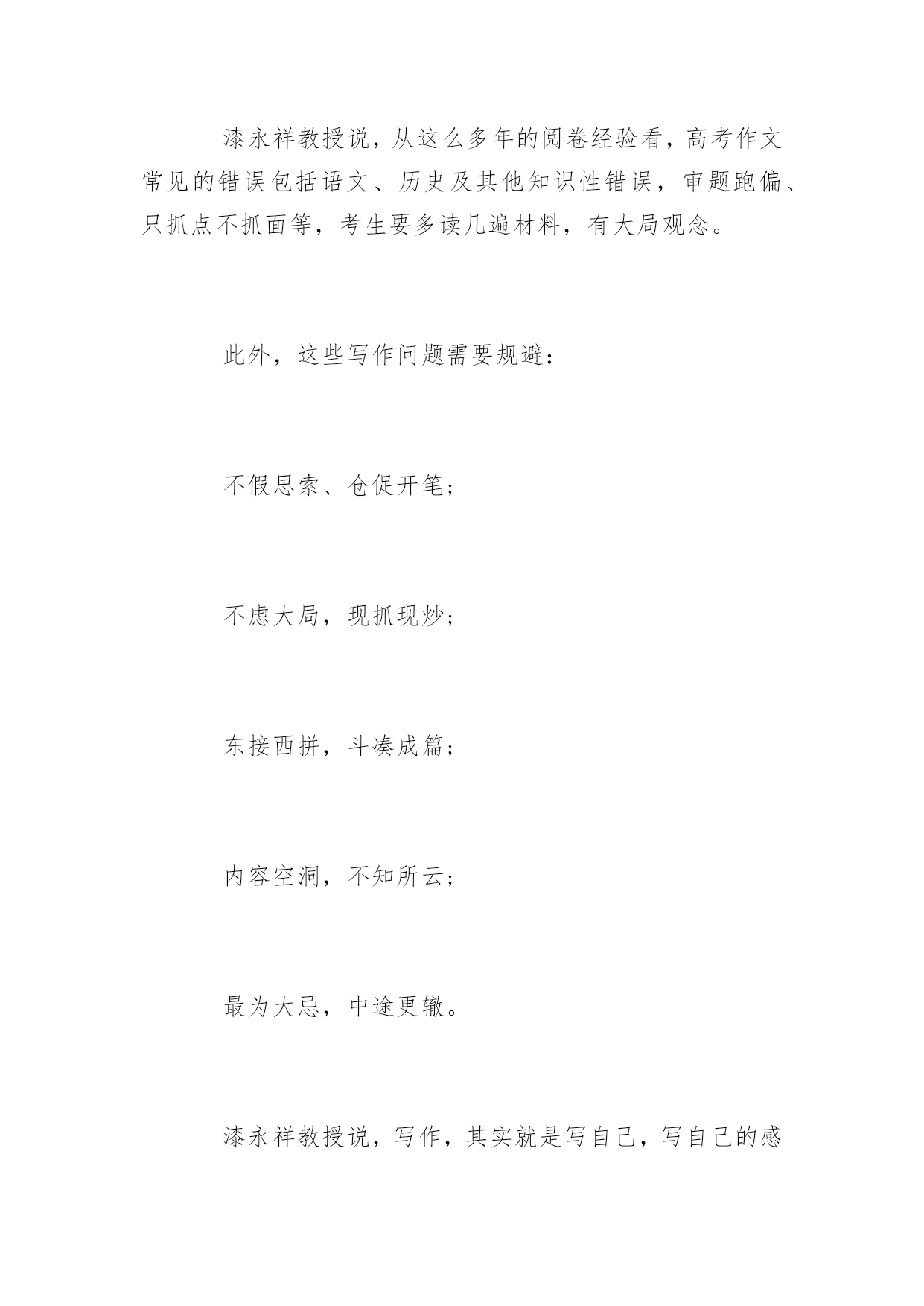 漆永祥教授说，从这么多年的阅卷经验看，高考作文常见的错误包括语文、历史及其他知识性错误，审题跑偏、只抓点不抓面等，考生要多读几遍材料，有大局观念。

此外，这些写作问题需要规避：

不假思索、仓促开笔；

不虑大局，现抓现炒；

东接西拼，斗凑成篇；

内容空洞，不知所云；

最为大忌，中途更辙。

漆永祥教授说，写作，其实就是写自己，写自己的感